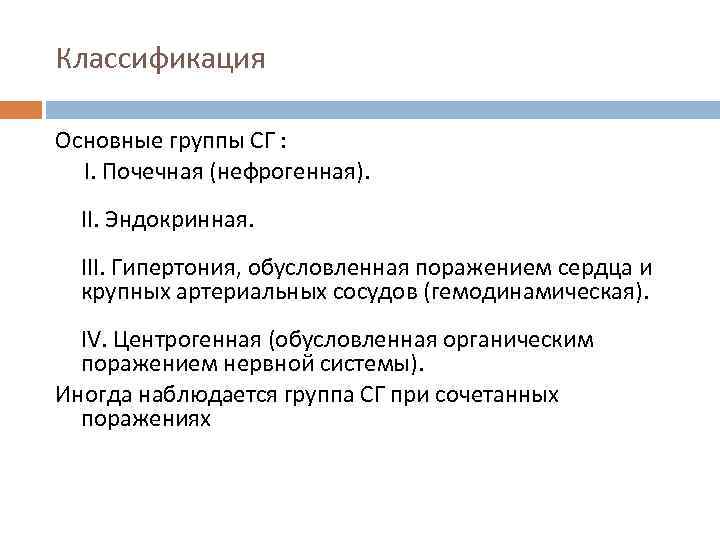 Классификация

Основные группы СГ :

I. Почечная (нефрогенная).

II. Эндокринная.

III. Гипертония, обусловленная поражением сердца и крупных артериальных сосудов (гемодинамическая).

IV. Центрогенная (обусловленная органическим поражением нервной системы).

Иногда наблюдается группа СГ при сочетанных поражениях